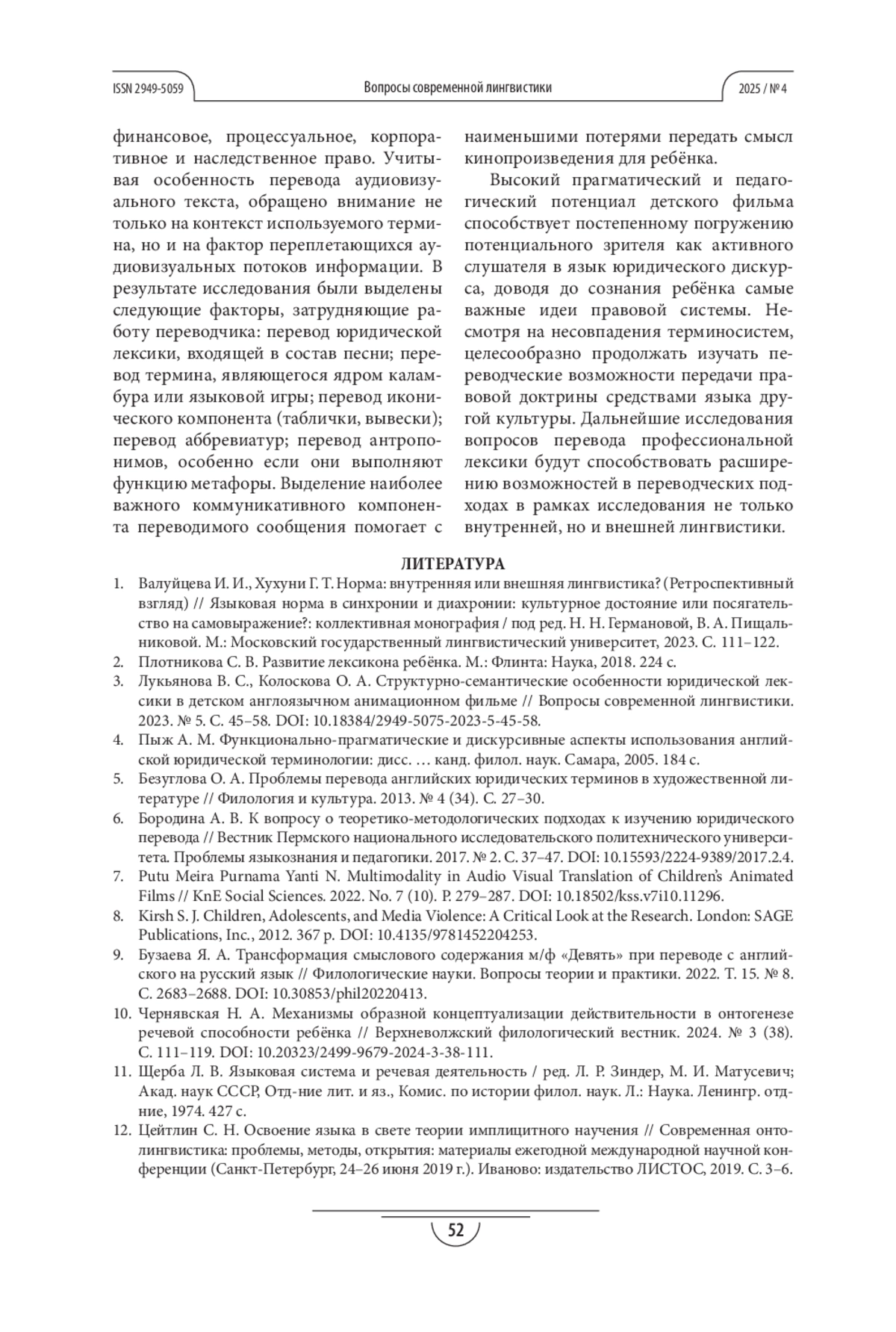 ISSN 2949-5059 Вопросы современной лингвистики 2025 / № 4

финансовое, процессуальное, корпоративное и наследственное право. Учитывая особенность перевода аудиовизуального текста, обращено внимание не только на контекст используемого термина, но и на фактор переплетающихся аудиовизуальных потоков информации. В результате исследования были выделены следующие факторы, затрудняющие работу переводчика: перевод юридической лексики, входящей в состав песни; перевод термина, являющегося ядром каламбура или языковой игры; перевод иконического компонента (таблички, вывески); перевод аббревиатур; перевод антропонимов, особенно если они выполняют функцию метафоры. Выделение наиболее важного коммуникативного компонента переводимого сообщения помогает с наименьшими потерями передать смысл кинопроизведения для ребёнка.

Высокий прагматический и педагогический потенциал детского фильма способствует постепенному погружению потенциального зрителя как активного слушателя в язык юридического дискурса, доводя до сознания ребёнка самые важные идеи правовой системы. Несмотря на несовпадения терминосистем, целесообразно продолжать изучать переводческие возможности передачи правовой доктрины средствами языка другой культуры. Дальнейшие исследования вопросов перевода профессиональной лексики будут способствовать расширению возможностей в переводческих подходах в рамках исследования не только внутренней, но и внешней лингвистики.

ЛИТЕРАТУРА

1. Валуйцева И. И., Хухуни Г. Т. Норма: внутренняя или внешняя лингвистика? (Ретроспективный взгляд) // Языковая норма в синхронии и диахронии: культурное достояние или посягательство на самовыражение?: коллективная монография / под ред. Н. Н. Германовой, В. А. Пищальниковой. М.: Московский государственный лингвистический университет, 2023. С. 111–122.
2. Плотникова С. В. Развитие лексикона ребёнка. М.: Флинта: Наука, 2018. 224 с.
3. Лукьянова В. С., Колоскова О. А. Структурно-семантические особенности юридической лексики в детском англоязычном анимационном фильме // Вопросы современной лингвистики. 2023. № 5. С. 45–58. DOI: 10.18384/2949-5075-2023-5-45-58.
4. Пыж А. М. Функционально-прагматические и дискурсивные аспекты использования английской юридической терминологии: дисс. … канд. филол. наук. Самара, 2005. 184 с.
5. Безуглова О. А. Проблемы перевода английских юридических терминов в художественной литературе // Филология и культура. 2013. № 4 (34). С. 27–30.
6. Бородина А. В. К вопросу о теоретико-методологических подходах к изучению юридического перевода // Вестник Пермского национального исследовательского политехнического университета. Проблемы языкознания и педагогики. 2017. № 2. С. 37–47. DOI: 10.15593/2224-9389/2017.2.4.
7. Putu Meira Purnama Yanti N. Multimodality in Audio Visual Translation of Children's Animated Films // KnE Social Sciences. 2022. No. 7 (10). P. 279–287. DOI: 10.18502/kss.v7i10.11296.
8. Kirsh S. J. Children, Adolescents, and Media Violence: A Critical Look at the Research. London: SAGE Publications, Inc., 2012. 367 p. DOI: 10.4135/9781452204253.
9. Бузаева Я. А. Трансформация смыслового содержания м/ф «Девять» при переводе с английского на русский язык // Филологические науки. Вопросы теории и практики. 2022. Т. 15. № 8. С. 2683–2688. DOI: 10.30853/phil20220413.
10. Чернявская Н. А. Механизмы образной концептуализации действительности в онтогенезе речевой способности ребёнка // Верхневолжский филологический вестник. 2024. № 3 (38). С. 111–119. DOI: 10.20323/2499-9679-2024-3-38-111.
11. Щерба Л. В. Языковая система и речевая деятельность / ред. Л. Р. Зиндер, М. И. Матусевич; Акад. наук СССР, Отд-ние лит. и яз., Комис. по истории филол. наук. Л.: Наука. Ленингр. отд-ние, 1974. 427 с.
12. Цейтлин С. Н. Освоение языка в свете теории имплицитного научения // Современная онтолингвистика: проблемы, методы, открытия: материалы ежегодной международной научной конференции (Санкт-Петербург, 24–26 июня 2019 г.). Иваново: издательство ЛИСТОС, 2019. С. 3–6.

52